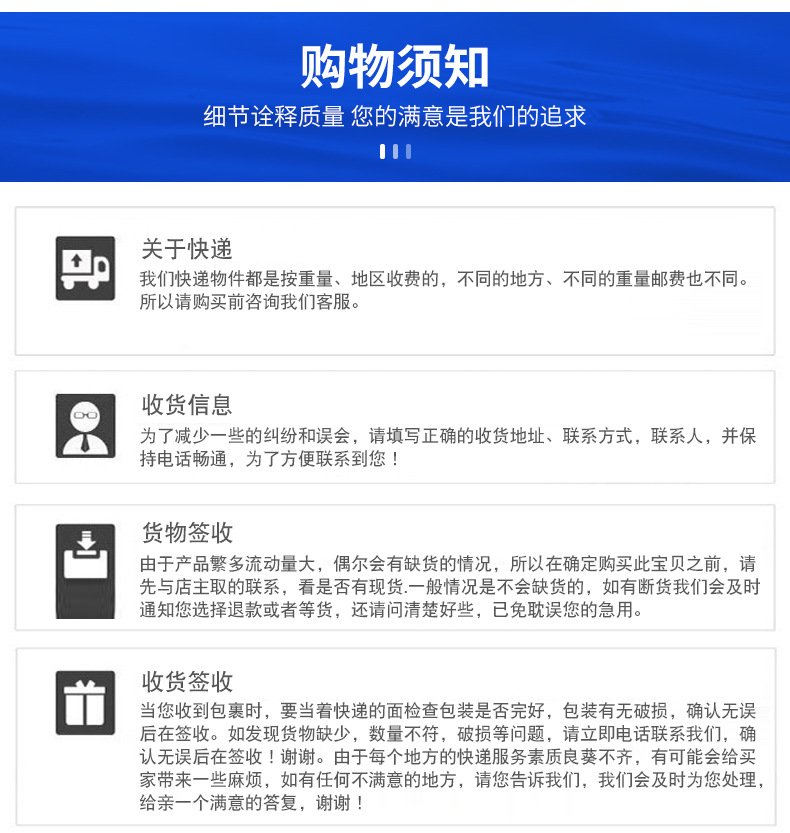 购物须知

细节诠释质量 您的满意是我们的追求

关于快递

我们快递物件都是按重量、地区收费的，不同的地方、不同的重量邮费也不同。所以请购买前咨询我们客服。

收货信息

为了减少一些的纠纷和误会，请填写正确的收货地址、联系方式，联系人，并保持电话畅通，为了方便联系到您！

货物签收

由于产品繁多流动量大，偶尔会有缺货的情况，所以在确定购买此宝贝之前，请先与店主取的联系，看是否有现货.一般情况是不会缺货的，如有断货我们会及时通知您选择退款或者等货，还请问清楚好些，已免耽误您的急用。

收货签收

当您收到包裹时，要当着快递的面检查包装是否完好，包装有无破损，确认无误后在签收。如发现货物缺少，数量不符，破损等问题，请立即电话联系我们，确认无误后在签收！谢谢。由于每个地方的快递服务素质良莠不齐，有可能会给买家带来一些麻烦，如有任何不满意的地方，请您告诉我们，我们会及时为您处理，给亲一个满意的答复，谢谢！